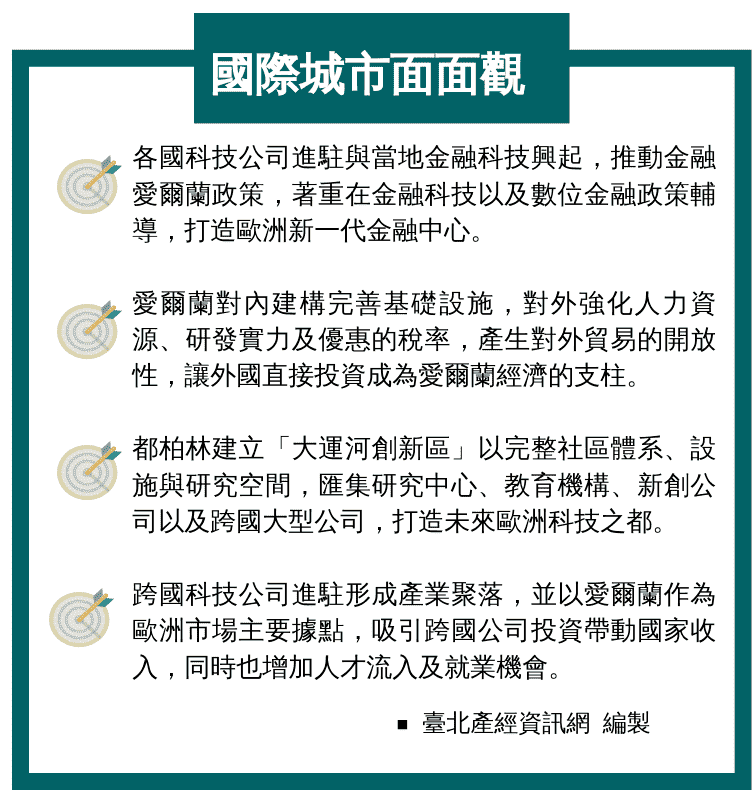 國際城市面面觀

各國科技公司進駐與當地金融科技興起，推動金融愛爾蘭政策，著重在金融科技以及數位金融政策輔導，打造歐洲新一代金融中心。

愛爾蘭對內建構完善基礎設施，對外強化人力資源、研發實力及優惠的稅率，產生對外貿易的開放性，讓外國直接投資成為愛爾蘭經濟的支柱。

都柏林建立「大運河創新區」以完整社區體系、設施與研究空間，匯集研究中心、教育機構、新創公司以及跨國大型公司，打造未來歐洲科技之都。

跨國科技公司進駐形成產業聚落，並以愛爾蘭作為歐洲市場主要據點，吸引跨國公司投資帶動國家收入，同時也增加人才流入及就業機會。

▪ 臺北產經資訊網 編製